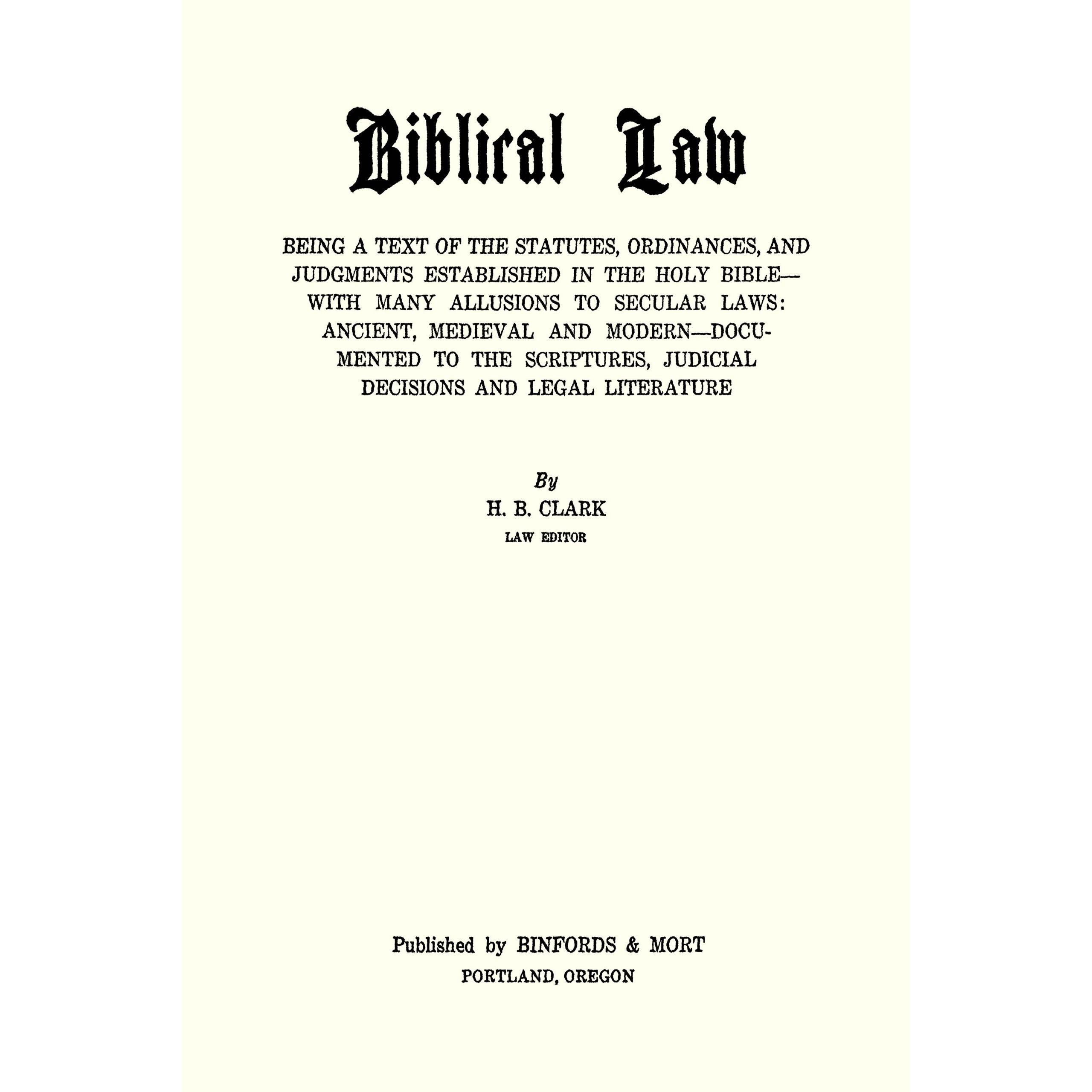 Biblical Law

BEING A TEXT OF THE STATUTES, ORDINANCES, AND JUDGMENTS ESTABLISHED IN THE HOLY BIBLE—WITH MANY ALLUSIONS TO SECULAR LAWS: ANCIENT, MEDIEVAL AND MODERN—DOCUMENTED TO THE SCRIPTURES, JUDICIAL DECISIONS AND LEGAL LITERATURE

By
H. B. CLARK
LAW EDITOR

Published by BINFORDS & MORT
PORTLAND, OREGON